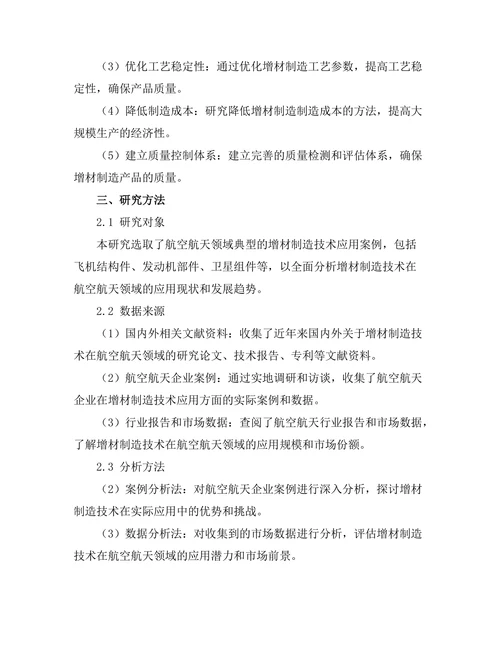 （3）优化工艺稳定性：通过优化增材制造工艺参数，提高工艺稳定性，确保产品质量。

（4）降低制造成本：研究降低增材制造制造成本的方法，提高大规模生产的经济性。

（5）建立质量控制体系：建立完善的质量检测和评估体系，确保增材制造产品的质量。

三、研究方法

2.1 研究对象

本研究选取了航空航天领域典型的增材制造技术应用案例，包括飞机结构件、发动机部件、卫星组件等，以全面分析增材制造技术在航空航天领域的应用现状和发展趋势。

2.2 数据来源

（1）国内外相关文献资料：收集了近年来国内外关于增材制造技术在航空航天领域的研究论文、技术报告、专利等文献资料。

（2）航空航天企业案例：通过实地调研和访谈，收集了航空航天企业在增材制造技术应用方面的实际案例和数据。

（3）行业报告和市场数据：查阅了航空航天行业报告和市场数据，了解增材制造技术在航空航天领域的应用规模和市场份额。

2.3 分析方法

（2）案例分析法：对航空航天企业案例进行深入分析，探讨增材制造技术在实际应用中的优势和挑战。

（3）数据分析法：对收集到的市场数据进行分析，评估增材制造技术在航空航天领域的应用潜力和市场前景。